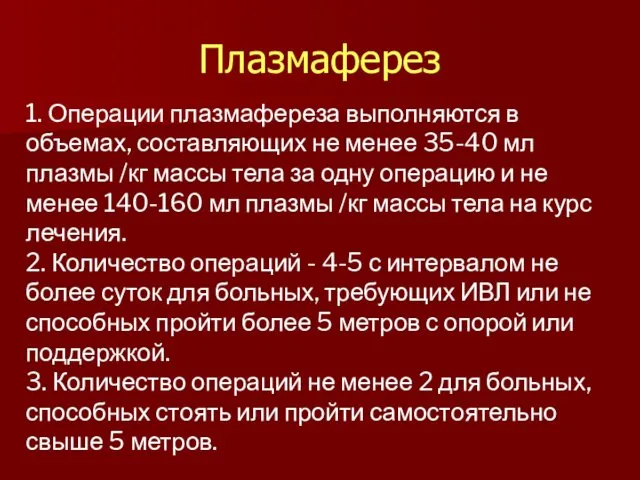 Плазмаферез

1. Операции плазмафереза выполняются в объемах, составляющих не менее 35-40 мл плазмы /кг массы тела за одну операцию и не менее 140-160 мл плазмы /кг массы тела на курс лечения.
2. Количество операций - 4-5 с интервалом не более суток для больных, требующих ИВЛ или не способных пройти более 5 метров с опорой или поддержкой.
3. Количество операций не менее 2 для больных, способных стоять или пройти самостоятельно свыше 5 метров.